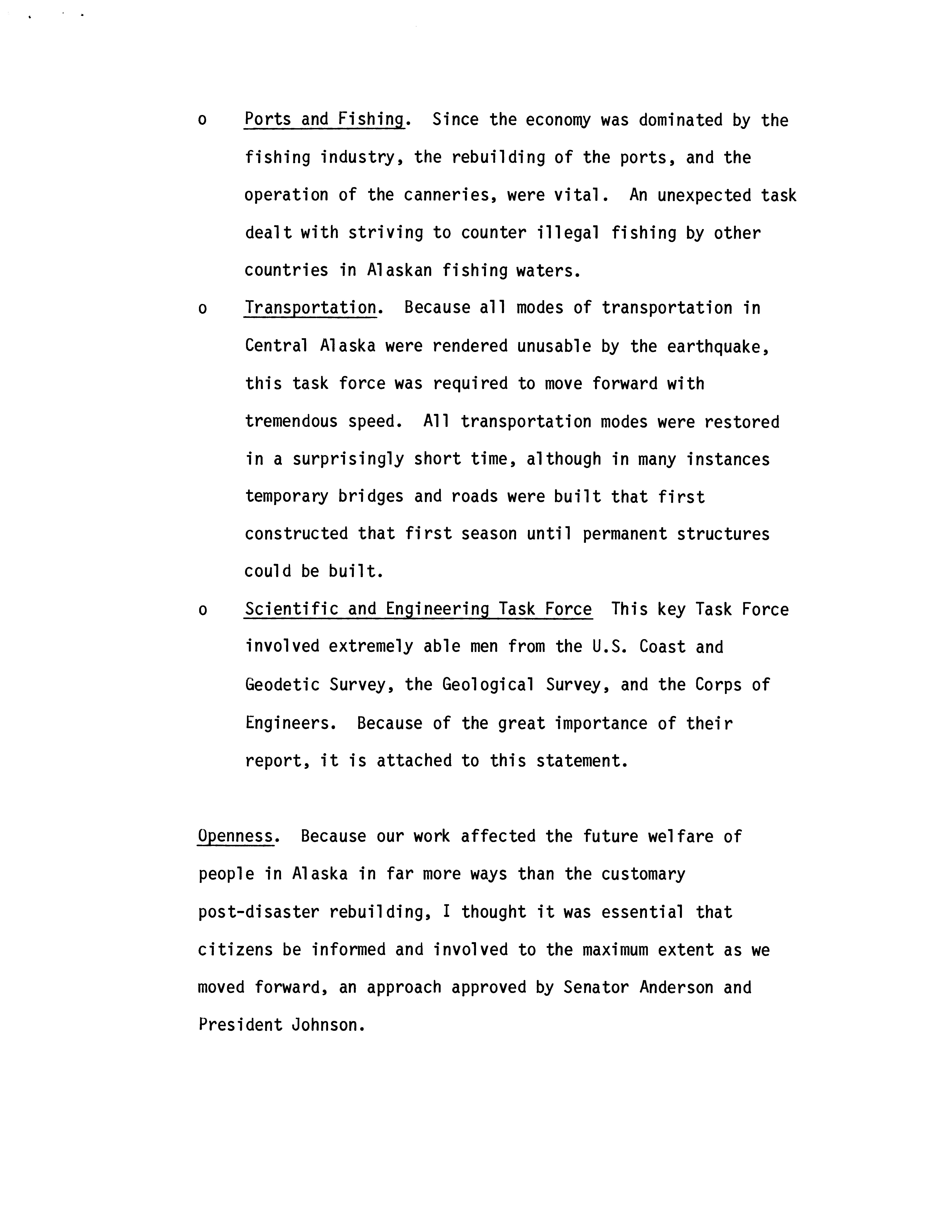 o Ports and Fishing. Since the economy was dominated by the fishing industry, the rebuilding of the ports, and the operation of the canneries, were vital. An unexpected task dealt with striving to counter illegal fishing by other countries in Alaskan fishing waters.

o Transportation. Because all modes of transportation in Central Alaska were rendered unusable by the earthquake, this task force was required to move forward with tremendous speed. All transportation modes were restored in a surprisingly short time, although in many instances temporary bridges and roads were built that first constructed that first season until permanent structures could be built.

o Scientific and Engineering Task Force This key Task Force involved extremely able men from the U.S. Coast and Geodetic Survey, the Geological Survey, and the Corps of Engineers. Because of the great importance of their report, it is attached to this statement.

Openness. Because our work affected the future welfare of people in Alaska in far more ways than the customary post-disaster rebuilding, I thought it was essential that citizens be informed and involved to the maximum extent as we moved forward, an approach approved by Senator Anderson and President Johnson.